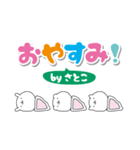 おやすみ!

by さとこ